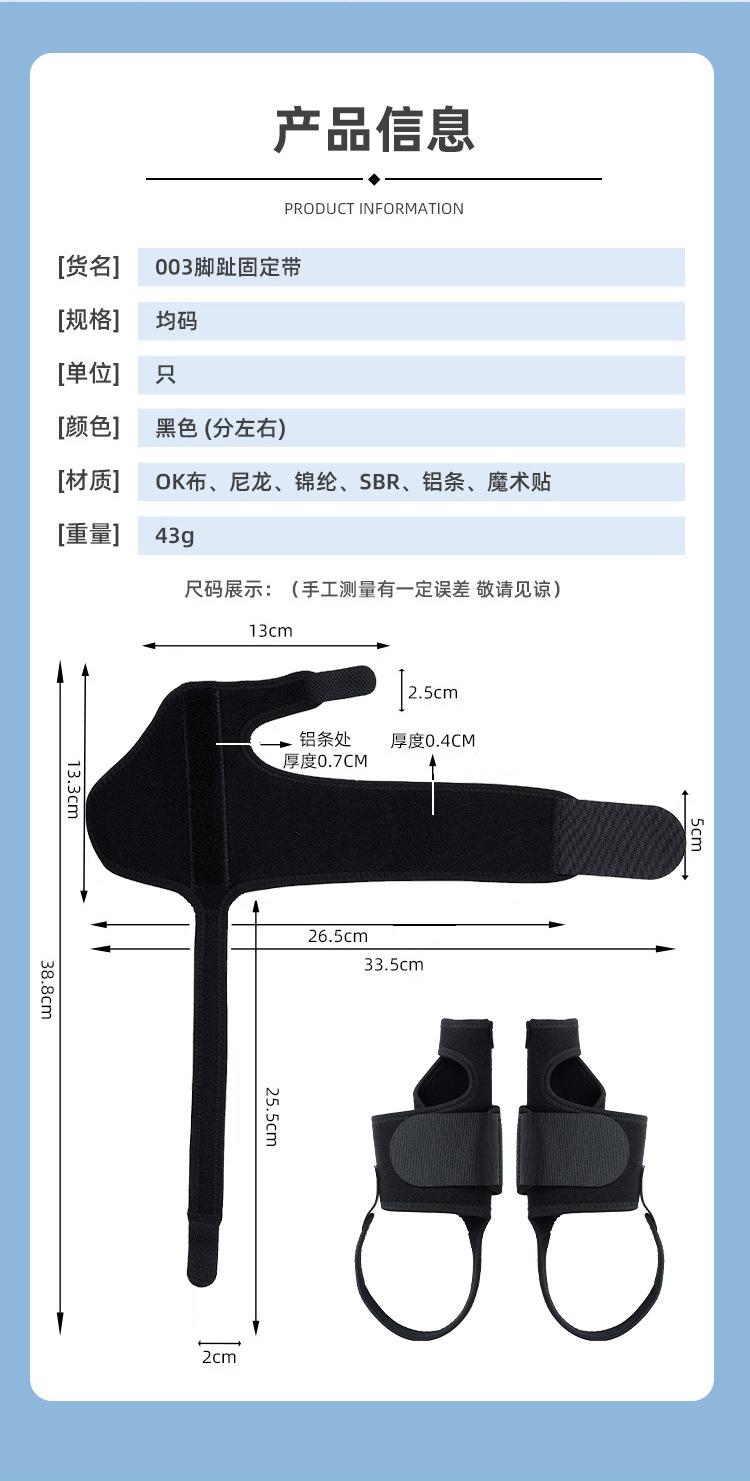 产品信息

PRODUCT INFORMATION

[货名] 003脚趾固定带

[规格] 均码

[单位] 只

[颜色] 黑色 (分左右)

[材质] OK布、尼龙、锦纶、SBR、铝条、魔术贴

[重量] 43g

尺码展示：（手工测量有一定误差 敬请见谅）

13cm

2.5cm

铝条处
厚度0.7CM

厚度0.4CM

13.3cm

5cm

26.5cm

33.5cm

38.8cm

25.5cm

2cm